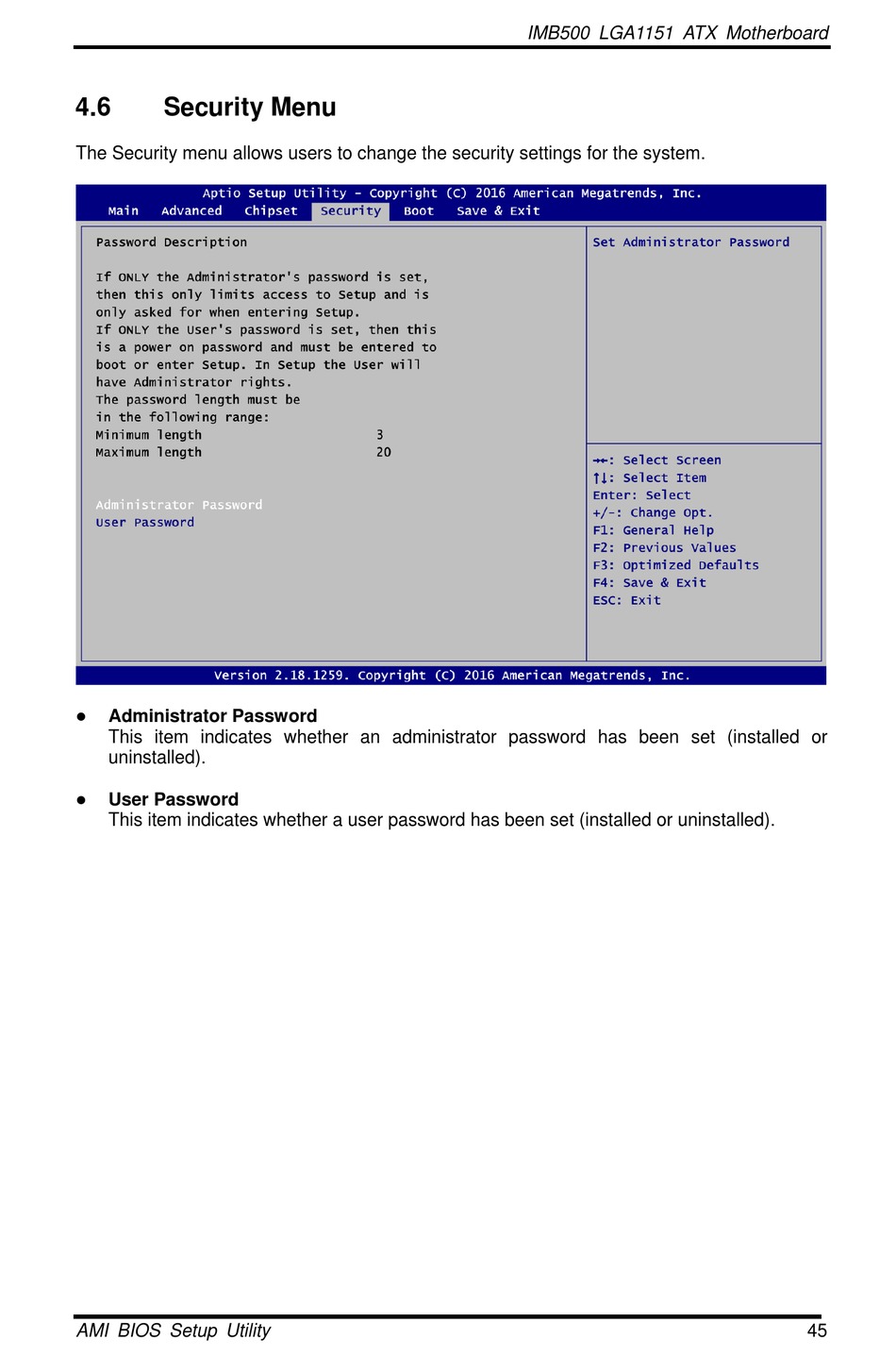 IMB500 LGA1151 ATX Motherboard

4.6 Security Menu

The Security menu allows users to change the security settings for the system.

Aptio Setup Utility – Copyright (C) 2016 American Megatrends, Inc.
Main Advanced Chipset Security Boot Save & Exit

Password Description

If ONLY the Administrator's password is set, then this only limits access to Setup and is only asked for when entering Setup.
If ONLY the User's password is set, then this is a power on password and must be entered to boot or enter Setup. In Setup the User will have Administrator rights.
The password length must be in the following range:
Minimum length 3
Maximum length 20

Administrator Password
User Password

Set Administrator Password

→←: Select Screen
↑↓: Select Item
Enter: Select
+/-: Change Opt.
F1: General Help
F2: Previous Values
F3: Optimized Defaults
F4: Save & Exit
ESC: Exit

Version 2.18.1259. Copyright (C) 2016 American Megatrends, Inc.

● Administrator Password
This item indicates whether an administrator password has been set (installed or uninstalled).

● User Password
This item indicates whether a user password has been set (installed or uninstalled).

AMI BIOS Setup Utility 45